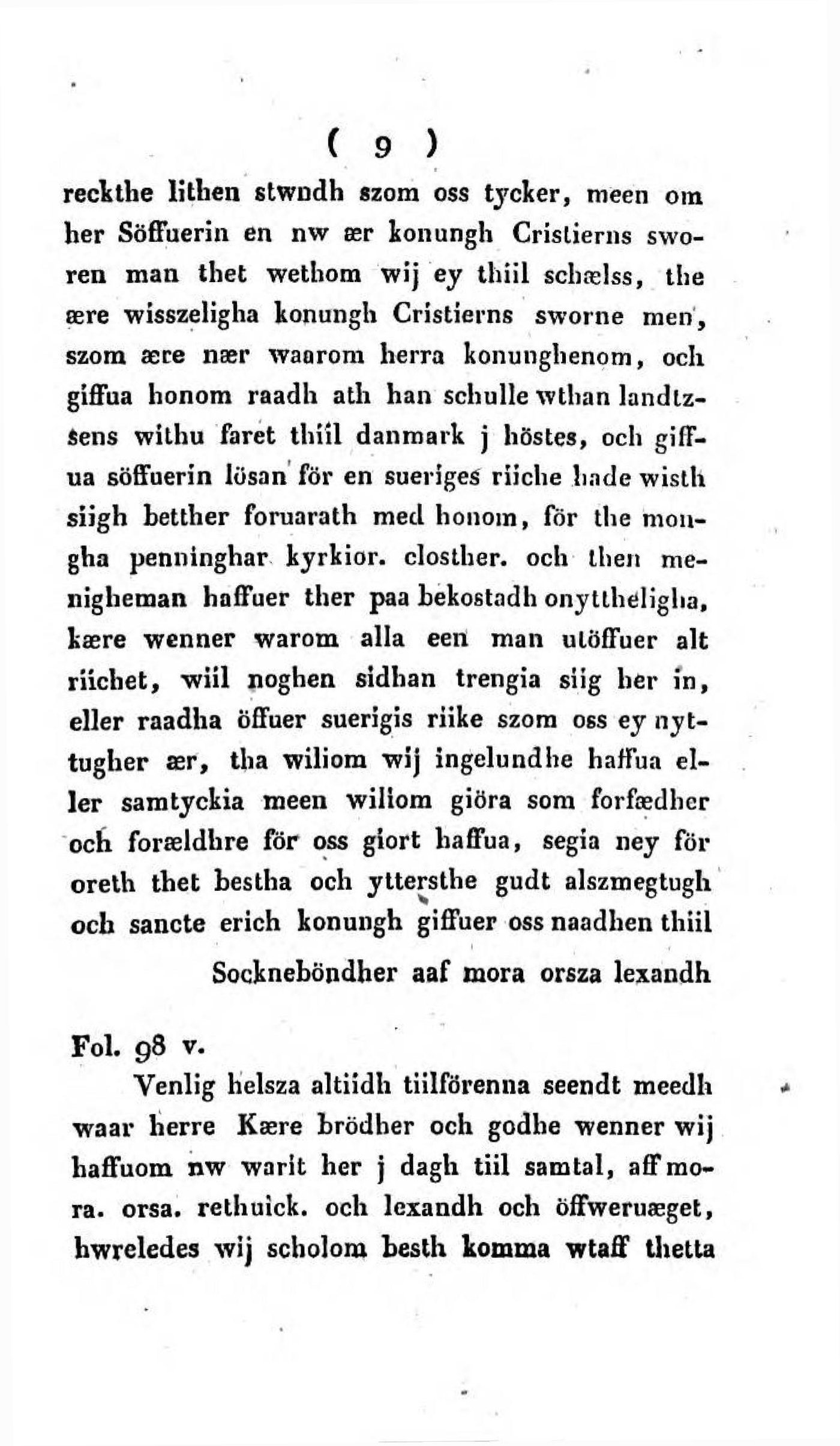 ( 9 )

reckthe lithen stwndh szom oss tycker, meen om her Söffuerin en nw ær konungh Cristierns sworen man thet wethom wij ey thiil schælss, the ære wisszeligha konungh Cristierns sworne men, szom ære nær waarom herra konunghenom, och giffua honom raadh ath han schulle wthan landtzsens withu faret thiil danmark j höstes, och giffua söffuerin lösan för en sueriges riiche hade wisth siigh betther foruarath med honom, för the mongha penninghar kyrkior. closther. och then menigheman haffuer ther paa bekostadh onyttheligha, kære wenner warom alla een man utöffuer alt riichet, wiil noghen sidhan trengia siig her in, eller raadha öffuer suerigis riike szom oss ey nyttugher ær, tha wiliom wij ingelundhe haffua eller samtyckia meen wiliom giöra som forfædher och forældhre för oss giort haffua, segia ney för oreth thet bestha och yttersthe gudt alszmegtugh och sancte erich konungh giffuer oss naadhen thiil

Sockneböndher aaf mora orsza lexandh

Fol. 98 v.

Venlig helsza altiidh tiilförenna seendt meedh waar herre Kære brödher och godhe wenner wij haffuom nw warit her j dagh tiil samtal, aff mora. orsa. rethuick. och lexandh och öffweruæget, hwreledes wij scholom besth komma wtaff thetta